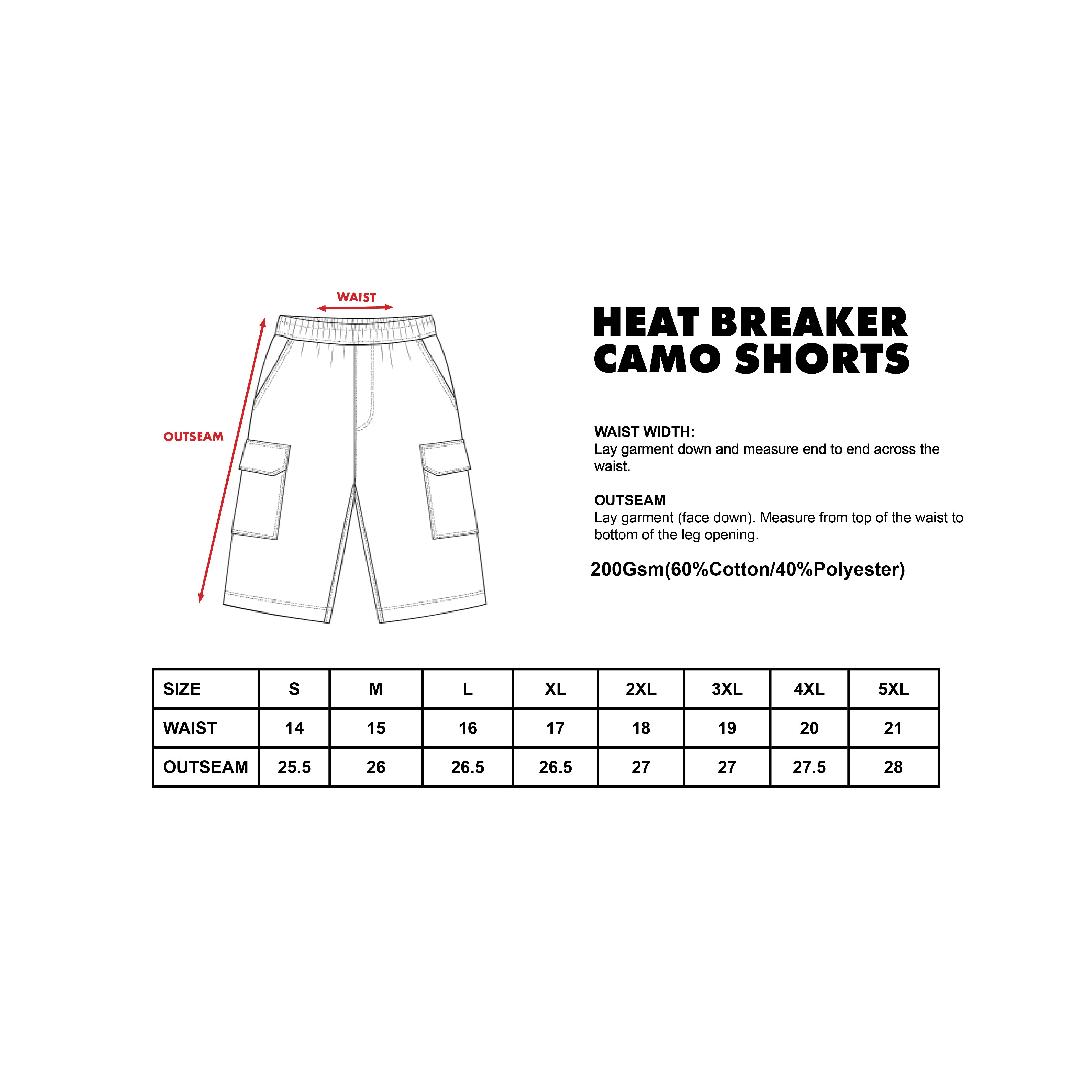 WAIST

OUTSEAM

HEAT BREAKER
CAMO SHORTS

WAIST WIDTH:
Lay garment down and measure end to end across the waist.

OUTSEAM
Lay garment (face down). Measure from top of the waist to bottom of the leg opening.

200Gsm(60%Cotton/40%Polyester)

| SIZE | S | M | L | XL | 2XL | 3XL | 4XL | 5XL |
|---|---|---|---|---|---|---|---|---|
| WAIST | 14 | 15 | 16 | 17 | 18 | 19 | 20 | 21 |
| OUTSEAM | 25.5 | 26 | 26.5 | 26.5 | 27 | 27 | 27.5 | 28 |